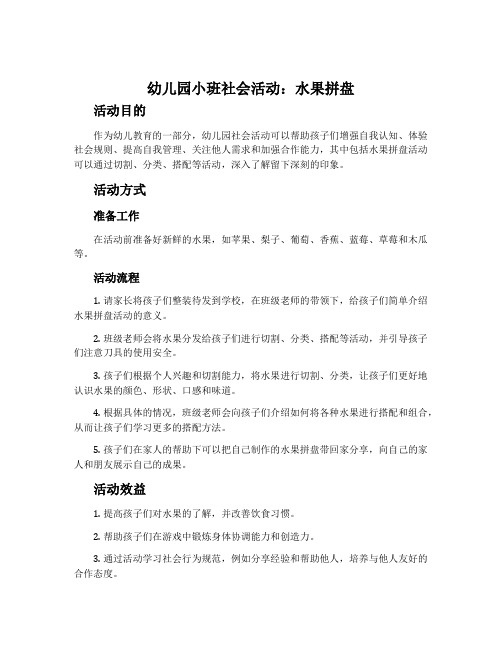 幼儿园小班社会活动：水果拼盘

活动目的

作为幼儿教育的一部分，幼儿园社会活动可以帮助孩子们增强自我认知、体验社会规则、提高自我管理、关注他人需求和加强合作能力，其中包括水果拼盘活动可以通过切割、分类、搭配等活动，深入了解留下深刻的印象。

活动方式

准备工作

在活动前准备好新鲜的水果，如苹果、梨子、葡萄、香蕉、蓝莓、草莓和木瓜等。

活动流程

1. 请家长将孩子们整装待发到学校，在班级老师的带领下，给孩子们简单介绍水果拼盘活动的意义。

2. 班级老师会将水果分发给孩子们进行切割、分类、搭配等活动，并引导孩子们注意刀具的使用安全。

3. 孩子们根据个人兴趣和切割能力，将水果进行切割、分类，让孩子们更好地认识水果的颜色、形状、口感和味道。

4. 根据具体的情况，班级老师会向孩子们介绍如何将各种水果进行搭配和组合，从而让孩子们学习更多的搭配方法。

5. 孩子们在家人的帮助下可以把自己制作的水果拼盘带回家分享，向自己的家人和朋友展示自己的成果。

活动效益

1. 提高孩子们对水果的了解，并改善饮食习惯。

2. 帮助孩子们在游戏中锻炼身体协调能力和创造力。

3. 通过活动学习社会行为规范，例如分享经验和帮助他人，培养与他人友好的合作态度。